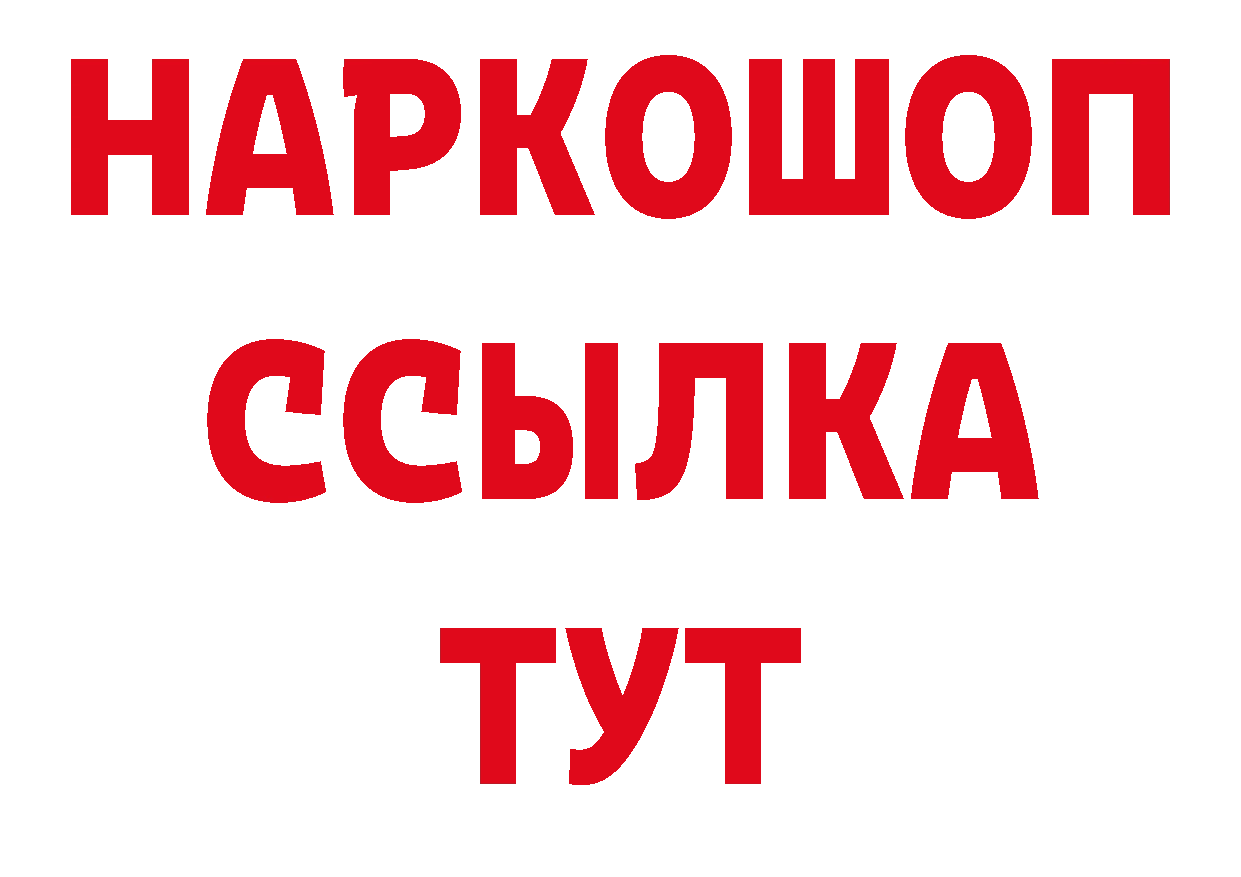 НАРКОШОП
ССЫЛКА
ТУТ